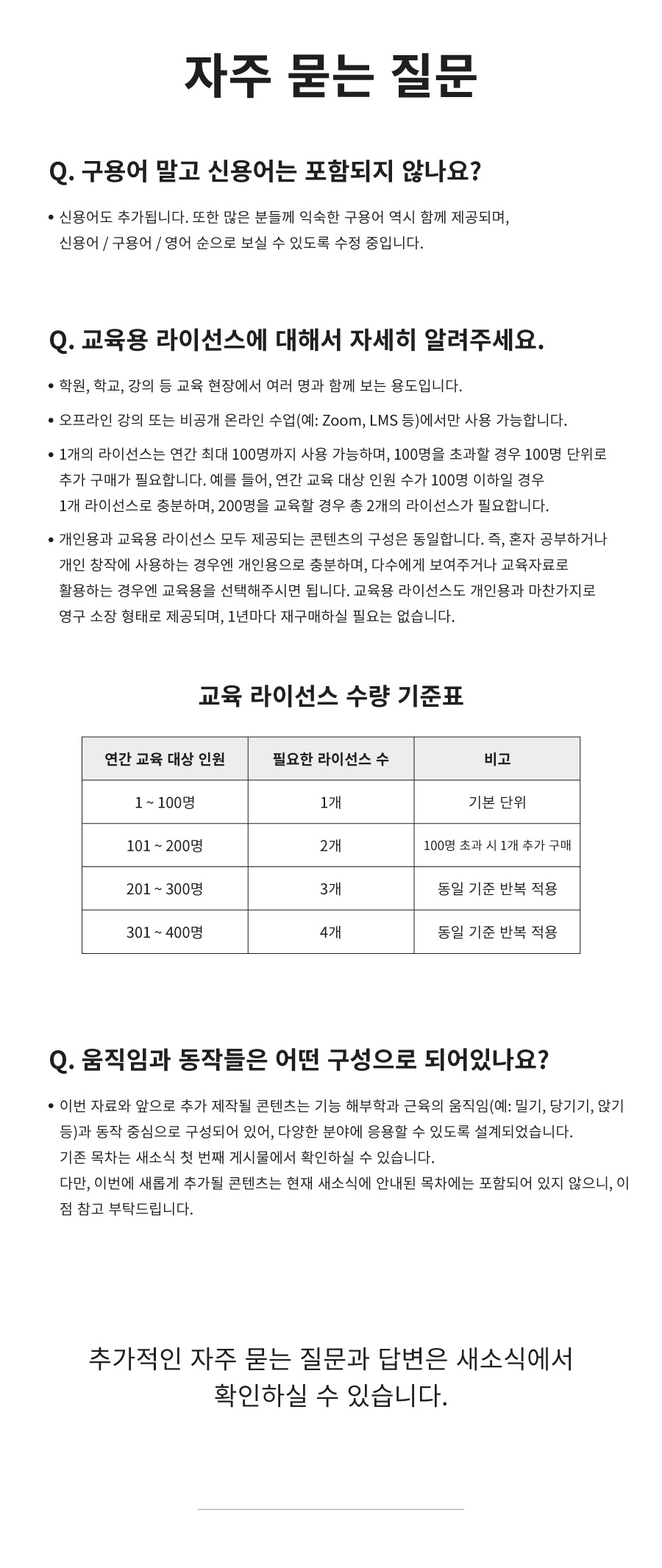 자주 묻는 질문

Q. 구용어 말고 신용어는 포함되지 않나요?

• 신용어도 추가됩니다. 또한 많은 분들께 익숙한 구용어 역시 함께 제공되며, 신용어 / 구용어 / 영어 순으로 보실 수 있도록 수정 중입니다.

Q. 교육용 라이선스에 대해서 자세히 알려주세요.

• 학원, 학교, 강의 등 교육 현장에서 여러 명과 함께 보는 용도입니다.

• 오프라인 강의 또는 비공개 온라인 수업(예: Zoom, LMS 등)에서만 사용 가능합니다.

• 1개의 라이선스는 연간 최대 100명까지 사용 가능하며, 100명을 초과할 경우 100명 단위로 추가 구매가 필요합니다. 예를 들어, 연간 교육 대상 인원 수가 100명 이하일 경우 1개 라이선스로 충분하며, 200명을 교육할 경우 총 2개의 라이선스가 필요합니다.

• 개인용과 교육용 라이선스 모두 제공되는 콘텐츠의 구성은 동일합니다. 즉, 혼자 공부하거나 개인 창작에 사용하는 경우엔 개인용으로 충분하며, 다수에게 보여주거나 교육자료로 활용하는 경우엔 교육용을 선택해주시면 됩니다. 교육용 라이선스도 개인용과 마찬가지로 영구 소장 형태로 제공되며, 1년마다 재구매하실 필요는 없습니다.

교육 라이선스 수량 기준표

| 연간 교육 대상 인원 | 필요한 라이선스 수 | 비고 |
|---|---|---|
| 1 ~ 100명 | 1개 | 기본 단위 |
| 101 ~ 200명 | 2개 | 100명 초과 시 1개 추가 구매 |
| 201 ~ 300명 | 3개 | 동일 기준 반복 적용 |
| 301 ~ 400명 | 4개 | 동일 기준 반복 적용 |

Q. 움직임과 동작들은 어떤 구성으로 되어있나요?

• 이번 자료와 앞으로 추가 제작될 콘텐츠는 기능 해부학과 근육의 움직임(예: 밀기, 당기기, 앉기 등)과 동작 중심으로 구성되어 있어, 다양한 분야에 응용할 수 있도록 설계되었습니다.
기존 목차는 새소식 첫 번째 게시물에서 확인하실 수 있습니다.
다만, 이번에 새롭게 추가될 콘텐츠는 현재 새소식에 안내된 목차에는 포함되어 있지 않으니, 이 점 참고 부탁드립니다.

추가적인 자주 묻는 질문과 답변은 새소식에서 확인하실 수 있습니다.